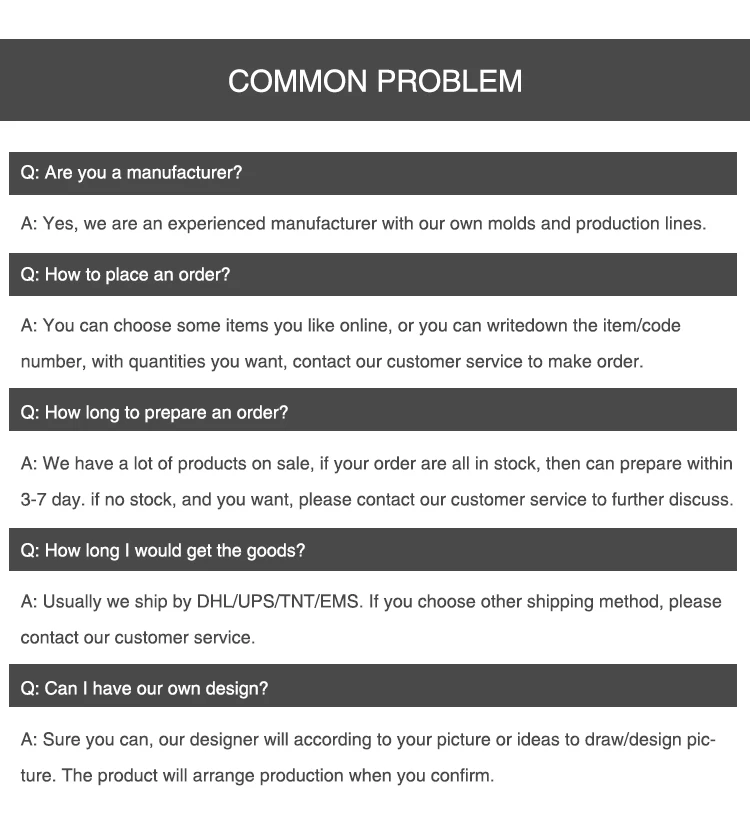 COMMON PROBLEM

Q: Are you a manufacturer?

A: Yes, we are an experienced manufacturer with our own molds and production lines.

Q: How to place an order?

A: You can choose some items you like online, or you can writedown the item/code number, with quantities you want, contact our customer service to make order.

Q: How long to prepare an order?

A: We have a lot of products on sale, if your order are all in stock, then can prepare within 3-7 day. if no stock, and you want, please contact our customer service to further discuss.

Q: How long I would get the goods?

A: Usually we ship by DHL/UPS/TNT/EMS. If you choose other shipping method, please contact our customer service.

Q: Can I have our own design?

A: Sure you can, our designer will according to your picture or ideas to draw/design picture. The product will arrange production when you confirm.